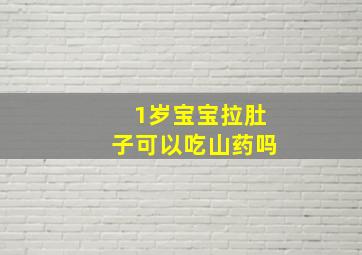 1岁宝宝拉肚子可以吃山药吗